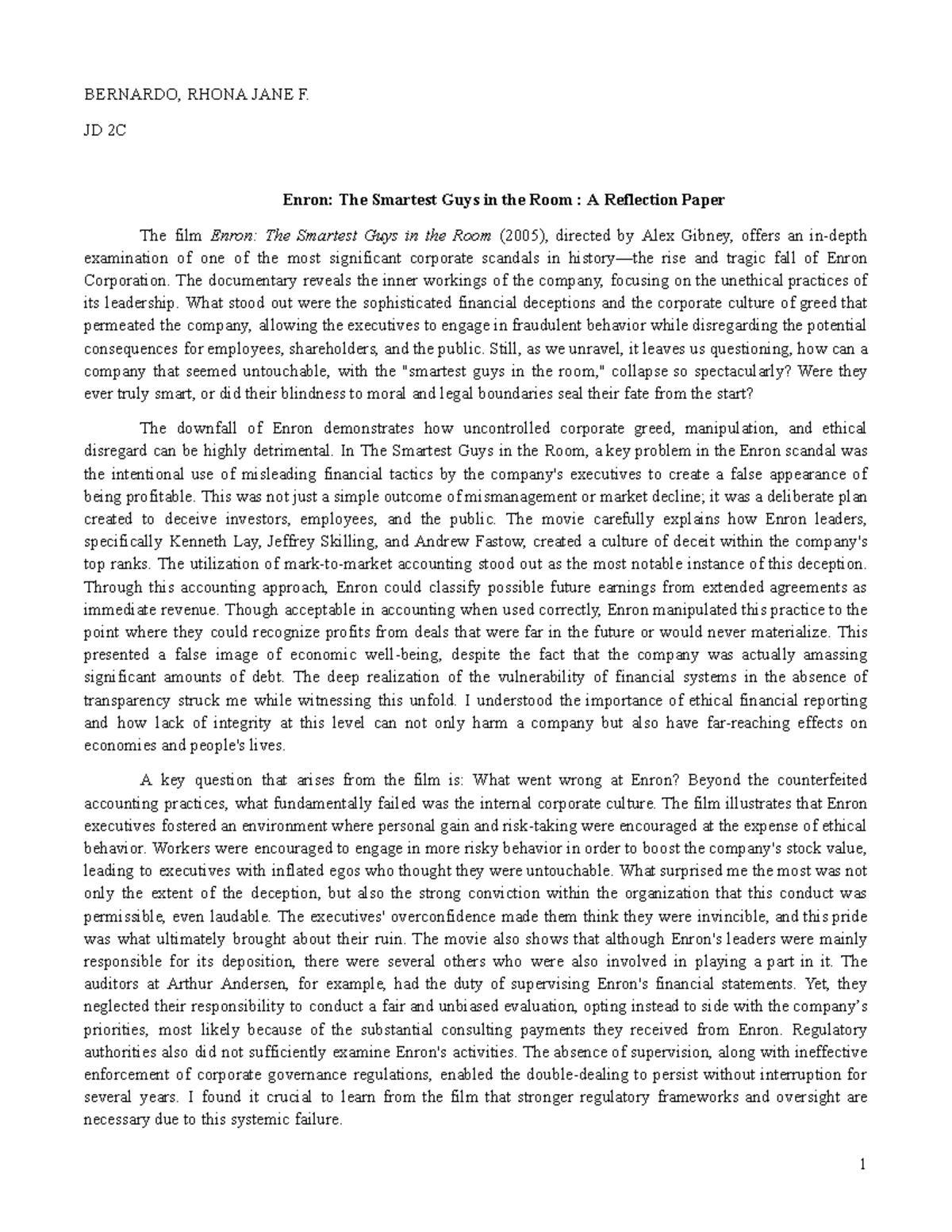 BERNARDO, RHONA JANE F.

JD 2C

Enron: The Smartest Guys in the Room : A Reflection Paper

The film Enron: The Smartest Guys in the Room (2005), directed by Alex Gibney, offers an in-depth examination of one of the most significant corporate scandals in history—the rise and tragic fall of Enron Corporation. The documentary reveals the inner workings of the company, focusing on the unethical practices of its leadership. What stood out were the sophisticated financial deceptions and the corporate culture of greed that permeated the company, allowing the executives to engage in fraudulent behavior while disregarding the potential consequences for employees, shareholders, and the public. Still, as we unravel, it leaves us questioning, how can a company that seemed untouchable, with the "smartest guys in the room," collapse so spectacularly? Were they ever truly smart, or did their blindness to moral and legal boundaries seal their fate from the start?

The downfall of Enron demonstrates how uncontrolled corporate greed, manipulation, and ethical disregard can be highly detrimental. In The Smartest Guys in the Room, a key problem in the Enron scandal was the intentional use of misleading financial tactics by the company's executives to create a false appearance of being profitable. This was not just a simple outcome of mismanagement or market decline; it was a deliberate plan created to deceive investors, employees, and the public. The movie carefully explains how Enron leaders, specifically Kenneth Lay, Jeffrey Skilling, and Andrew Fastow, created a culture of deceit within the company's top ranks. The utilization of mark-to-market accounting stood out as the most notable instance of this deception. Through this accounting approach, Enron could classify possible future earnings from extended agreements as immediate revenue. Though acceptable in accounting when used correctly, Enron manipulated this practice to the point where they could recognize profits from deals that were far in the future or would never materialize. This presented a false image of economic well-being, despite the fact that the company was actually amassing significant amounts of debt. The deep realization of the vulnerability of financial systems in the absence of transparency struck me while witnessing this unfold. I understood the importance of ethical financial reporting and how lack of integrity at this level can not only harm a company but also have far-reaching effects on economies and people's lives.

A key question that arises from the film is: What went wrong at Enron? Beyond the counterfeited accounting practices, what fundamentally failed was the internal corporate culture. The film illustrates that Enron executives fostered an environment where personal gain and risk-taking were encouraged at the expense of ethical behavior. Workers were encouraged to engage in more risky behavior in order to boost the company's stock value, leading to executives with inflated egos who thought they were untouchable. What surprised me the most was not only the extent of the deception, but also the strong conviction within the organization that this conduct was permissible, even laudable. The executives' overconfidence made them think they were invincible, and this pride was what ultimately brought about their ruin. The movie also shows that although Enron's leaders were mainly responsible for its deposition, there were several others who were also involved in playing a part in it. The auditors at Arthur Andersen, for example, had the duty of supervising Enron's financial statements. Yet, they neglected their responsibility to conduct a fair and unbiased evaluation, opting instead to side with the company's priorities, most likely because of the substantial consulting payments they received from Enron. Regulatory authorities also did not sufficiently examine Enron's activities. The absence of supervision, along with ineffective enforcement of corporate governance regulations, enabled the double-dealing to persist without interruption for several years. I found it crucial to learn from the film that stronger regulatory frameworks and oversight are necessary due to this systemic failure.

1